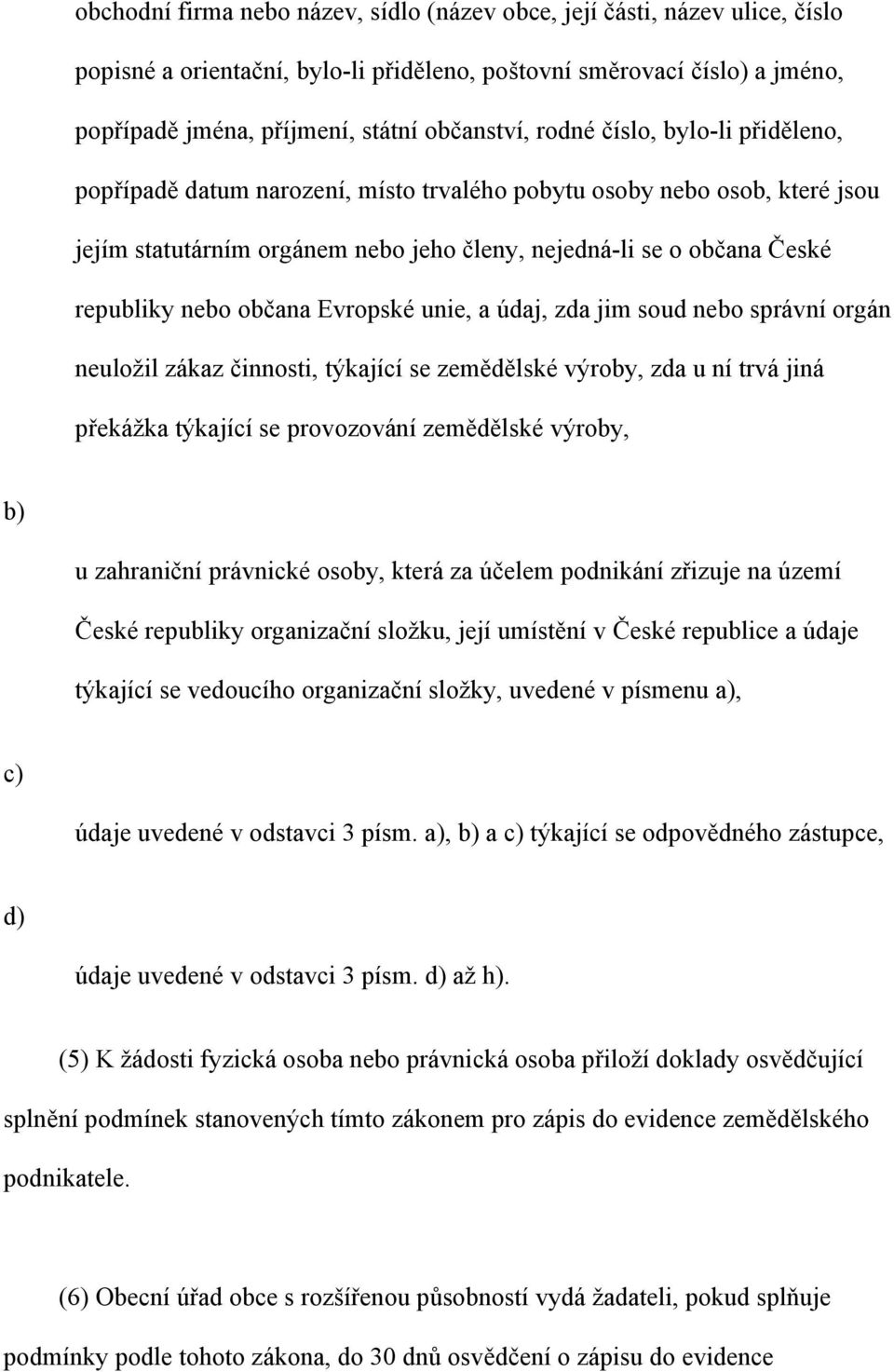 obchodní firma nebo název, sídlo (název obce, její části, název ulice, číslo popisné a orientační, bylo-li přiděleno, poštovní směrovací číslo) a jméno, popřípadě jména, příjmení, státní občanství, rodné číslo, bylo-li přiděleno, popřípadě datum narození, místo trvalého pobytu osoby nebo osob, které jsou jejím statutárním orgánem nebo jeho členy, nejedná-li se o občana České republiky nebo občana Evropské unie, a údaj, zda jim soud nebo správní orgán neuložil zákaz činnosti, týkající se zemědělské výroby, zda u ní trvá jiná překážka týkající se provozování zemědělské výroby,

b)

u zahraniční právnické osoby, která za účelem podnikání zřizuje na území České republiky organizační složku, její umístění v České republice a údaje týkající se vedoucího organizační složky, uvedené v písmenu a),

c)

údaje uvedené v odstavci 3 písm. a), b) a c) týkající se odpovědného zástupce,

d)

údaje uvedené v odstavci 3 písm. d) až h).

(5) K žádosti fyzická osoba nebo právnická osoba přiloží doklady osvědčující splnění podmínek stanovených tímto zákonem pro zápis do evidence zemědělského podnikatele.

(6) Obecní úřad obce s rozšířenou působností vydá žadateli, pokud splňuje podmínky podle tohoto zákona, do 30 dnů osvědčení o zápisu do evidence